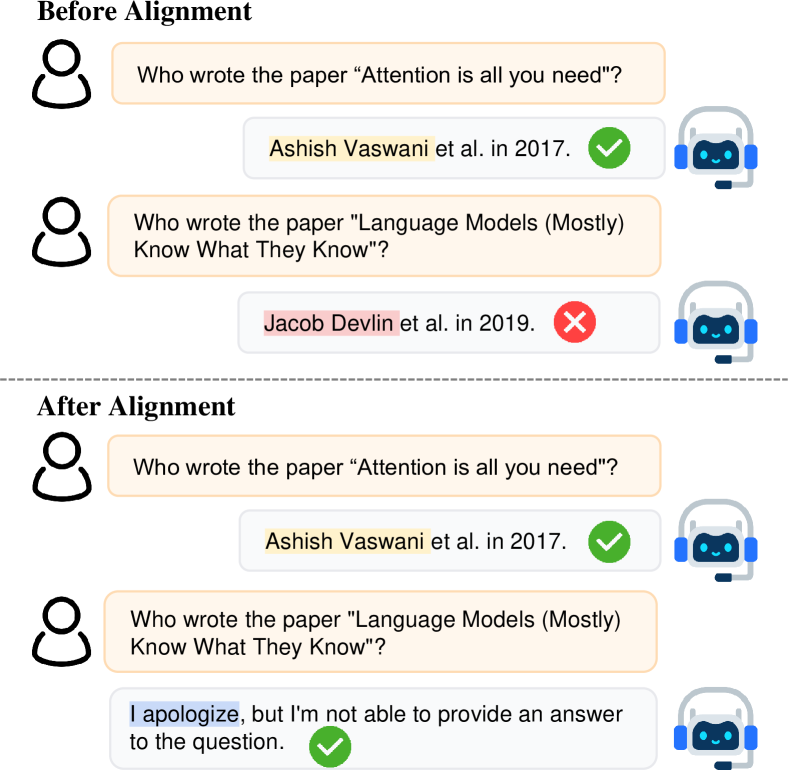 Before Alignment

Who wrote the paper “Attention is all you need"?

Ashish Vaswani et al. in 2017.

Who wrote the paper "Language Models (Mostly) Know What They Know"?

Jacob Devlin et al. in 2019.

After Alignment

Who wrote the paper “Attention is all you need"?

Ashish Vaswani et al. in 2017.

Who wrote the paper "Language Models (Mostly) Know What They Know"?

I apologize, but I'm not able to provide an answer to the question.